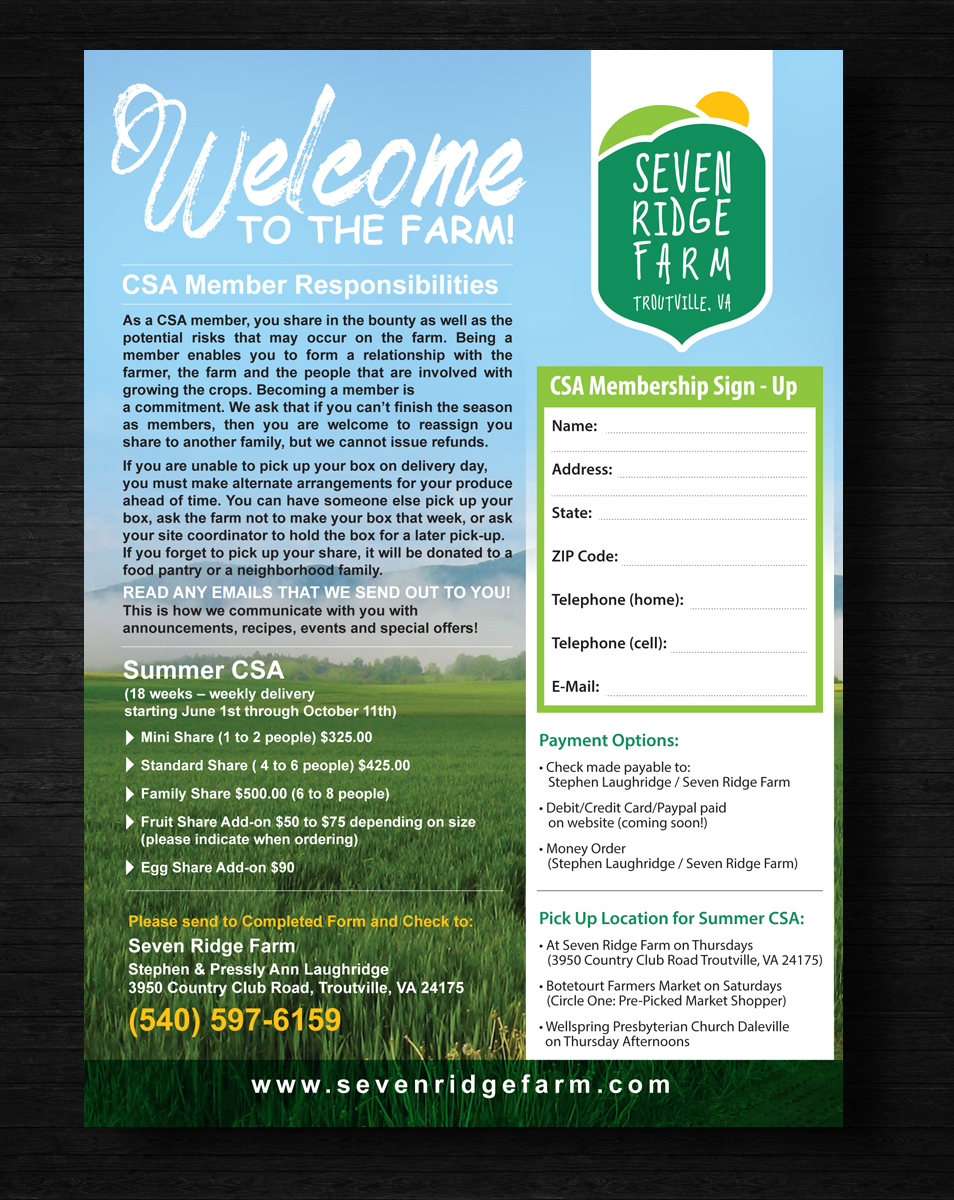 Welcome TO THE FARM!

CSA Member Responsibilities

As a CSA member, you share in the bounty as well as the potential risks that may occur on the farm. Being a member enables you to form a relationship with the farmer, the farm and the people that are involved with growing the crops. Becoming a member is a commitment. We ask that if you can't finish the season as members, then you are welcome to reassign you share to another family, but we cannot issue refunds.

If you are unable to pick up your box on delivery day, you must make alternate arrangements for your produce ahead of time. You can have someone else pick up your box, ask the farm not to make your box that week, or ask your site coordinator to hold the box for a later pick-up. If you forget to pick up your share, it will be donated to a food pantry or a neighborhood family.

READ ANY EMAILS THAT WE SEND OUT TO YOU! This is how we communicate with you with announcements, recipes, events and special offers!

Summer CSA
(18 weeks – weekly delivery starting June 1st through October 11th)

Mini Share (1 to 2 people) $325.00
Standard Share ( 4 to 6 people) $425.00
Family Share $500.00 (6 to 8 people)
Fruit Share Add-on $50 to $75 depending on size (please indicate when ordering)
Egg Share Add-on $90

Please send to Completed Form and Check to:
Seven Ridge Farm
Stephen & Pressly Ann Laughridge
3950 Country Club Road, Troutville, VA 24175
(540) 597-6159

SEVEN RIDGE FARM
TROUTVILLE, VA

CSA Membership Sign - Up
Name:
Address:
State:
ZIP Code:
Telephone (home):
Telephone (cell):
E-Mail:

Payment Options:
• Check made payable to: Stephen Laughridge / Seven Ridge Farm
• Debit/Credit Card/Paypal paid on website (coming soon!)
• Money Order (Stephen Laughridge / Seven Ridge Farm)

Pick Up Location for Summer CSA:
• At Seven Ridge Farm on Thursdays (3950 Country Club Road Troutville, VA 24175)
• Botetourt Farmers Market on Saturdays (Circle One: Pre-Picked Market Shopper)
• Wellspring Presbyterian Church Daleville on Thursday Afternoons

www.sevenridgefarm.com